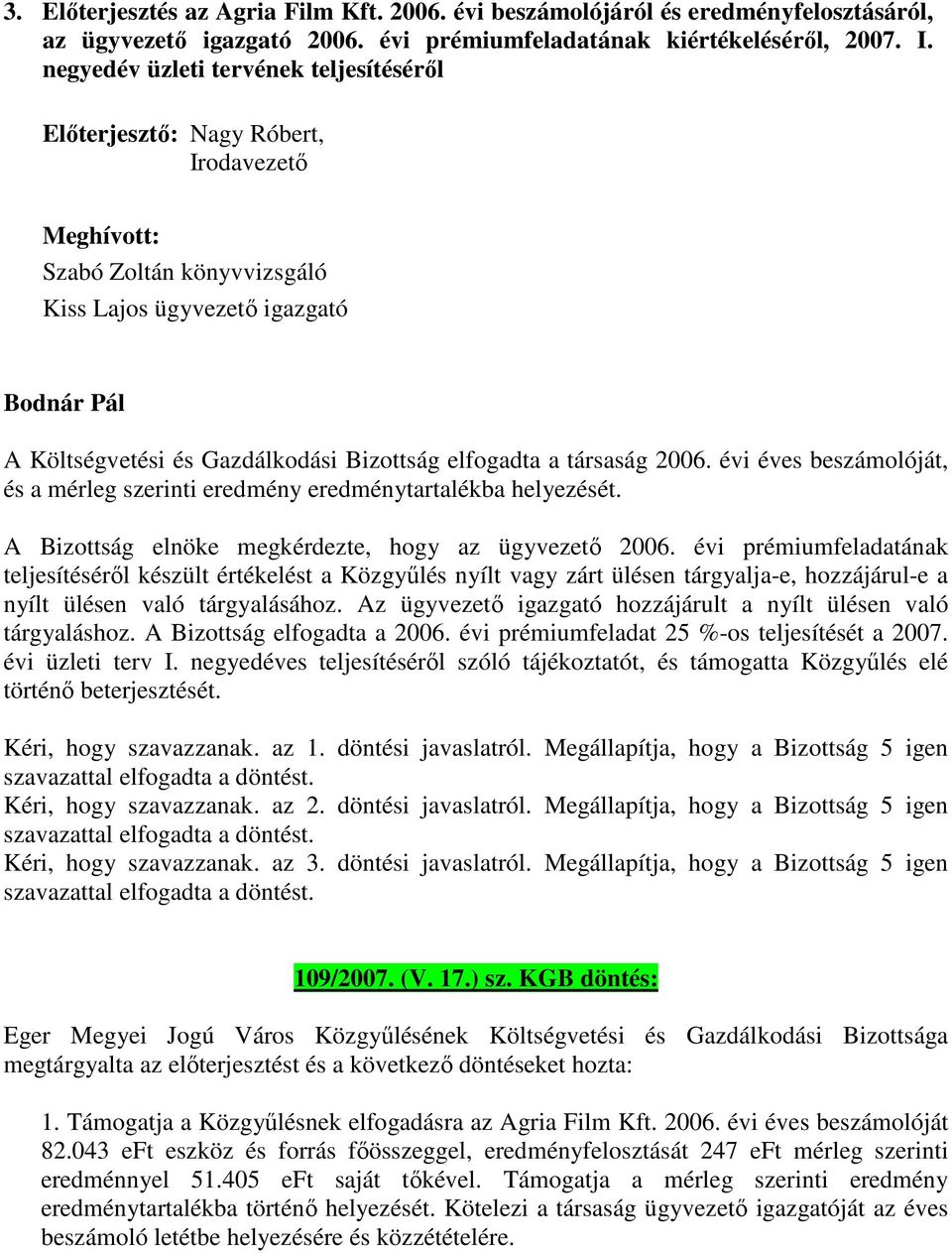 3. Előterjesztés az Agria Film Kft. 2006. évi beszámolójáról és eredményfelosztásáról, az ügyvezető igazgató 2006. évi prémiumfeladatának kiértékeléséről, 2007. I. negyedév üzleti tervének teljesítéséről

Előterjesztő: Nagy Róbert, Irodavezető

Meghívott:
Szabó Zoltán könyvvizsgáló
Kiss Lajos ügyvezető igazgató

Bodnár Pál

A Költségvetési és Gazdálkodási Bizottság elfogadta a társaság 2006. évi éves beszámolóját, és a mérleg szerinti eredmény eredménytartalékba helyezését.

A Bizottság elnöke megkérdezte, hogy az ügyvezető 2006. évi prémiumfeladatának teljesítéséről készült értékelést a Közgyűlés nyílt vagy zárt ülésen tárgyalja-e, hozzájárul-e a nyílt ülésen való tárgyalásához. Az ügyvezető igazgató hozzájárult a nyílt ülésen való tárgyaláshoz. A Bizottság elfogadta a 2006. évi prémiumfeladat 25 %-os teljesítését a 2007. évi üzleti terv I. negyedéves teljesítéséről szóló tájékoztatót, és támogatta Közgyűlés elé történő beterjesztését.

Kéri, hogy szavazzanak. az 1. döntési javaslatról. Megállapítja, hogy a Bizottság 5 igen szavazattal elfogadta a döntést.
Kéri, hogy szavazzanak. az 2. döntési javaslatról. Megállapítja, hogy a Bizottság 5 igen szavazattal elfogadta a döntést.
Kéri, hogy szavazzanak. az 3. döntési javaslatról. Megállapítja, hogy a Bizottság 5 igen szavazattal elfogadta a döntést.

109/2007. (V. 17.) sz. KGB döntés:

Eger Megyei Jogú Város Közgyűlésének Költségvetési és Gazdálkodási Bizottsága megtárgyalta az előterjesztést és a következő döntéseket hozta:

1. Támogatja a Közgyűlésnek elfogadásra az Agria Film Kft. 2006. évi éves beszámolóját 82.043 eFt eszköz és forrás főösszeggel, eredményfelosztását 247 eFt mérleg szerinti eredménnyel 51.405 eFt saját tőkével. Támogatja a mérleg szerinti eredmény eredménytartalékba történő helyezését. Kötelezi a társaság ügyvezető igazgatóját az éves beszámoló letétbe helyezésére és közzétételére.